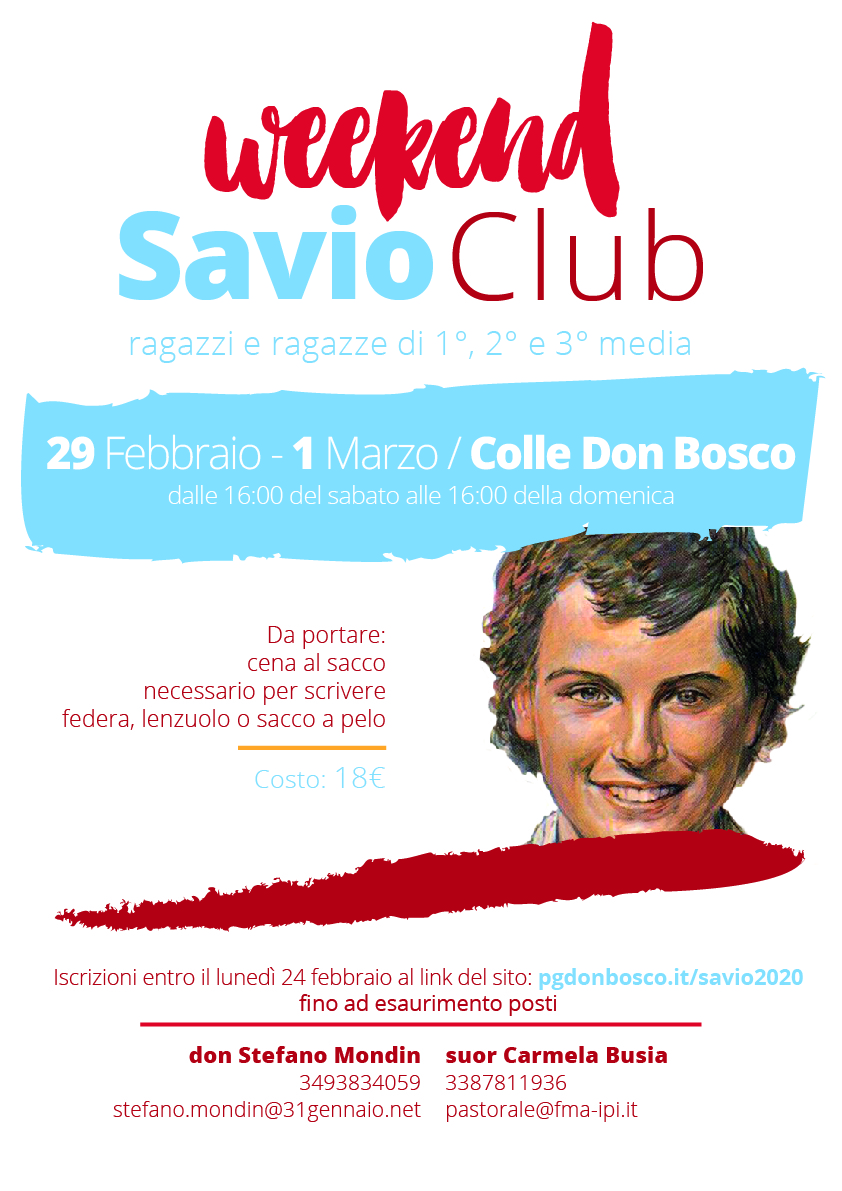 weekend

Savio Club

ragazzi e ragazze di 1°, 2° e 3° media

29 Febbraio - 1 Marzo / Colle Don Bosco
dalle 16:00 del sabato alle 16:00 della domenica

Da portare:
cena al sacco
necessario per scrivere
federa, lenzuolo o sacco a pelo

Costo: 18€

Iscrizioni entro il lunedì 24 febbraio al link del sito: pgdonbosco.it/savio2020
fino ad esaurimento posti

don Stefano Mondin
3493834059
stefano.mondin@31gennaio.net

suor Carmela Busia
3387811936
pastorale@fma-ipi.it